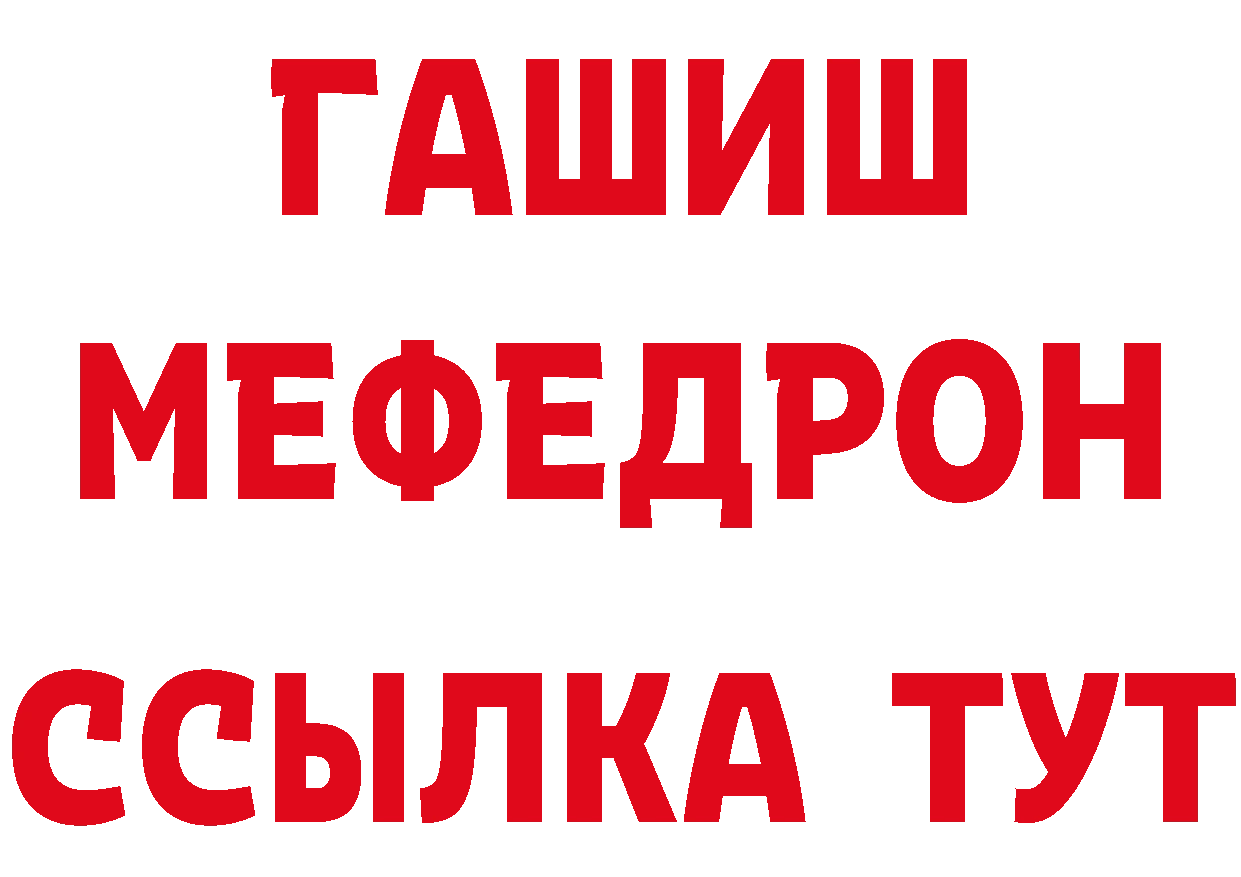 ГАШИШ
МЕФЕДРОН
ССЫЛКА ТУТ